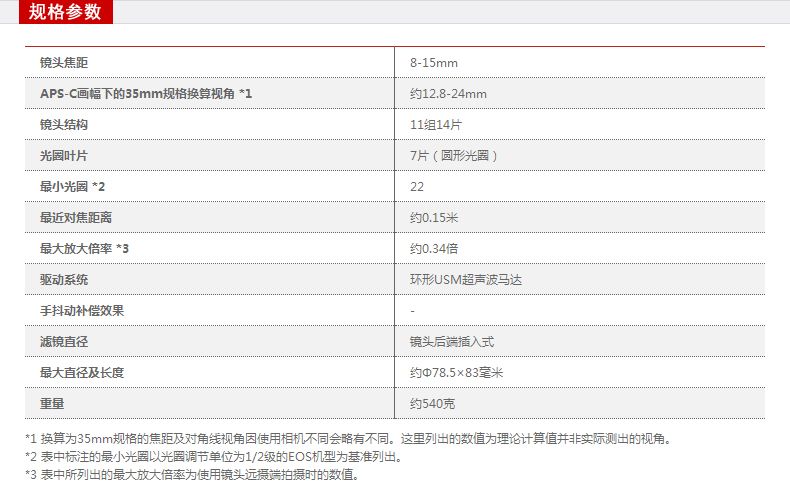 规格参数

| 镜头焦距 | 8-15mm |
|---|---|
| APS-C画幅下的35mm规格换算视角 *1 | 约12.8-24mm |
| 镜头结构 | 11组14片 |
| 光圈叶片 | 7片（圆形光圈） |
| 最小光圈 *2 | 22 |
| 最近对焦距离 | 约0.15米 |
| 最大放大倍率 *3 | 约0.34倍 |
| 驱动系统 | 环形USM超声波马达 |
| 手抖动补偿效果 | - |
| 滤镜直径 | 镜头后端插入式 |
| 最大直径及长度 | 约Φ78.5×83毫米 |
| 重量 | 约540克 |

*1 换算为35mm规格的焦距及对角线视角因使用相机不同会略有不同。这里列出的数值为理论计算值并非实际测出的视角。
*2 表中标注的最小光圈以光圈调节单位为1/2级的EOS机型为基准列出。
*3 表中所列出的最大放大倍率为使用镜头远摄端拍摄时的数值。